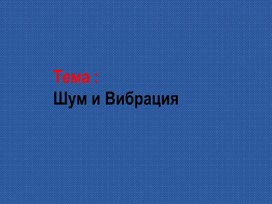 Тема :
Шум и Вибрация